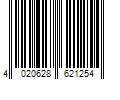 4 020628 621254